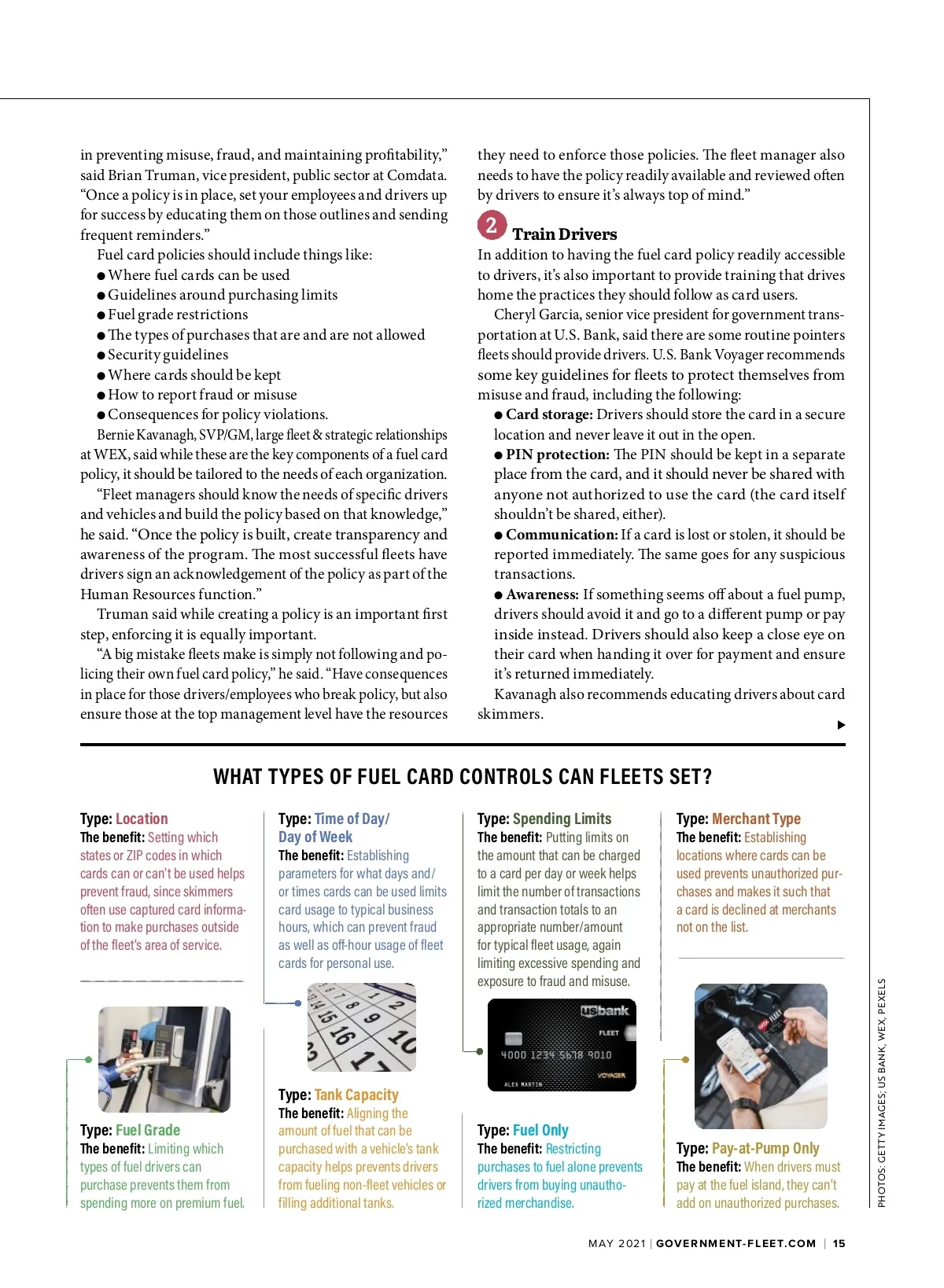 in preventing misuse, fraud, and maintaining profitability," said Brian Truman, vice president, public sector at Comdata. "Once a policy is in place, set your employees and drivers up for success by educating them on those outlines and sending frequent reminders."

Fuel card policies should include things like:
● Where fuel cards can be used
● Guidelines around purchasing limits
● Fuel grade restrictions
● The types of purchases that are and are not allowed
● Security guidelines
● Where cards should be kept
● How to report fraud or misuse
● Consequences for policy violations.

Bernie Kavanagh, SVP/GM, large fleet & strategic relationships at WEX, said while these are the key components of a fuel card policy, it should be tailored to the needs of each organization.

"Fleet managers should know the needs of specific drivers and vehicles and build the policy based on that knowledge," he said. "Once the policy is built, create transparency and awareness of the program. The most successful fleets have drivers sign an acknowledgement of the policy as part of the Human Resources function."

Truman said while creating a policy is an important first step, enforcing it is equally important.

"A big mistake fleets make is simply not following and policing their own fuel card policy," he said. "Have consequences in place for those drivers/employees who break policy, but also ensure those at the top management level have the resources they need to enforce those policies. The fleet manager also needs to have the policy readily available and reviewed often by drivers to ensure it's always top of mind."

2 Train Drivers
In addition to having the fuel card policy readily accessible to drivers, it's also important to provide training that drives home the practices they should follow as card users.

Cheryl Garcia, senior vice president for government transportation at U.S. Bank, said there are some routine pointers fleets should provide drivers. U.S. Bank Voyager recommends some key guidelines for fleets to protect themselves from misuse and fraud, including the following:
● Card storage: Drivers should store the card in a secure location and never leave it out in the open.
● PIN protection: The PIN should be kept in a separate place from the card, and it should never be shared with anyone not authorized to use the card (the card itself shouldn't be shared, either).
● Communication: If a card is lost or stolen, it should be reported immediately. The same goes for any suspicious transactions.
● Awareness: If something seems off about a fuel pump, drivers should avoid it and go to a different pump or pay inside instead. Drivers should also keep a close eye on their card when handing it over for payment and ensure it's returned immediately.

Kavanagh also recommends educating drivers about card skimmers.

WHAT TYPES OF FUEL CARD CONTROLS CAN FLEETS SET?

Type: Location
The benefit: Setting which states or ZIP codes in which cards can or can't be used helps prevent fraud, since skimmers often use captured card information to make purchases outside of the fleet's area of service.

Type: Fuel Grade
The benefit: Limiting which types of fuel drivers can purchase prevents them from spending more on premium fuel.

Type: Time of Day/ Day of Week
The benefit: Establishing parameters for what days and/ or times cards can be used limits card usage to typical business hours, which can prevent fraud as well as off-hour usage of fleet cards for personal use.

Type: Tank Capacity
The benefit: Aligning the amount of fuel that can be purchased with a vehicle's tank capacity helps prevents drivers from fueling non-fleet vehicles or filling additional tanks.

Type: Spending Limits
The benefit: Putting limits on the amount that can be charged to a card per day or week helps limit the number of transactions and transaction totals to an appropriate number/amount for typical fleet usage, again limiting excessive spending and exposure to fraud and misuse.

usbank
FLEET
4000 1234 5678 9010
VOYAGER
ALEX MARTIN

Type: Fuel Only
The benefit: Restricting purchases to fuel alone prevents drivers from buying unauthorized merchandise.

Type: Merchant Type
The benefit: Establishing locations where cards can be used prevents unauthorized purchases and makes it such that a card is declined at merchants not on the list.

Type: Pay-at-Pump Only
The benefit: When drivers must pay at the fuel island, they can't add on unauthorized purchases.

PHOTOS: GETTY IMAGES, US BANK, WEX, PEXELS

MAY 2021 | GOVERNMENT-FLEET.COM | 15